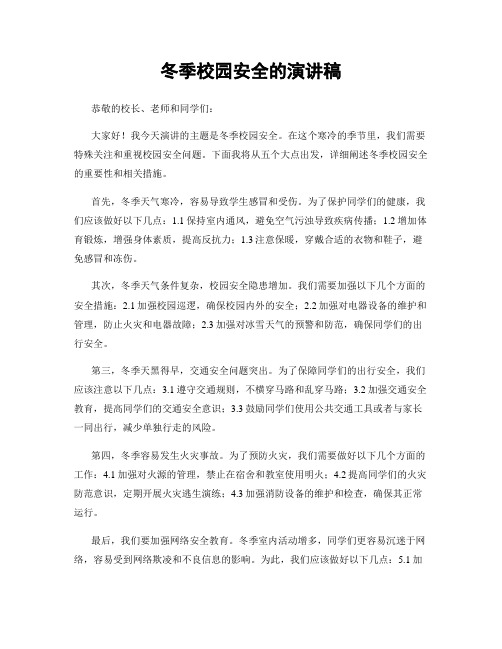 冬季校园安全的演讲稿

恭敬的校长、老师和同学们：

大家好！我今天演讲的主题是冬季校园安全。在这个寒冷的季节里，我们需要特殊关注和重视校园安全问题。下面我将从五个大点出发，详细阐述冬季校园安全的重要性和相关措施。

首先，冬季天气寒冷，容易导致学生感冒和受伤。为了保护同学们的健康，我们应该做好以下几点：1.1 保持室内通风，避免空气污浊导致疾病传播；1.2 增加体育锻炼，增强身体素质，提高反抗力；1.3 注意保暖，穿戴合适的衣物和鞋子，避免感冒和冻伤。

其次，冬季天气条件复杂，校园安全隐患增加。我们需要加强以下几个方面的安全措施：2.1 加强校园巡逻，确保校园内外的安全；2.2 加强对电器设备的维护和管理，防止火灾和电器故障；2.3 加强对冰雪天气的预警和防范，确保同学们的出行安全。

第三，冬季天黑得早，交通安全问题突出。为了保障同学们的出行安全，我们应该注意以下几点：3.1 遵守交通规则，不横穿马路和乱穿马路；3.2 加强交通安全教育，提高同学们的交通安全意识；3.3 鼓励同学们使用公共交通工具或者与家长一同出行，减少单独行走的风险。

第四，冬季容易发生火灾事故。为了预防火灾，我们需要做好以下几个方面的工作：4.1 加强对火源的管理，禁止在宿舍和教室使用明火；4.2 提高同学们的火灾防范意识，定期开展火灾逃生演练；4.3 加强消防设备的维护和检查，确保其正常运行。

最后，我们要加强网络安全教育。冬季室内活动增多，同学们更容易沉迷于网络，容易受到网络欺凌和不良信息的影响。为此，我们应该做好以下几点：5.1 加